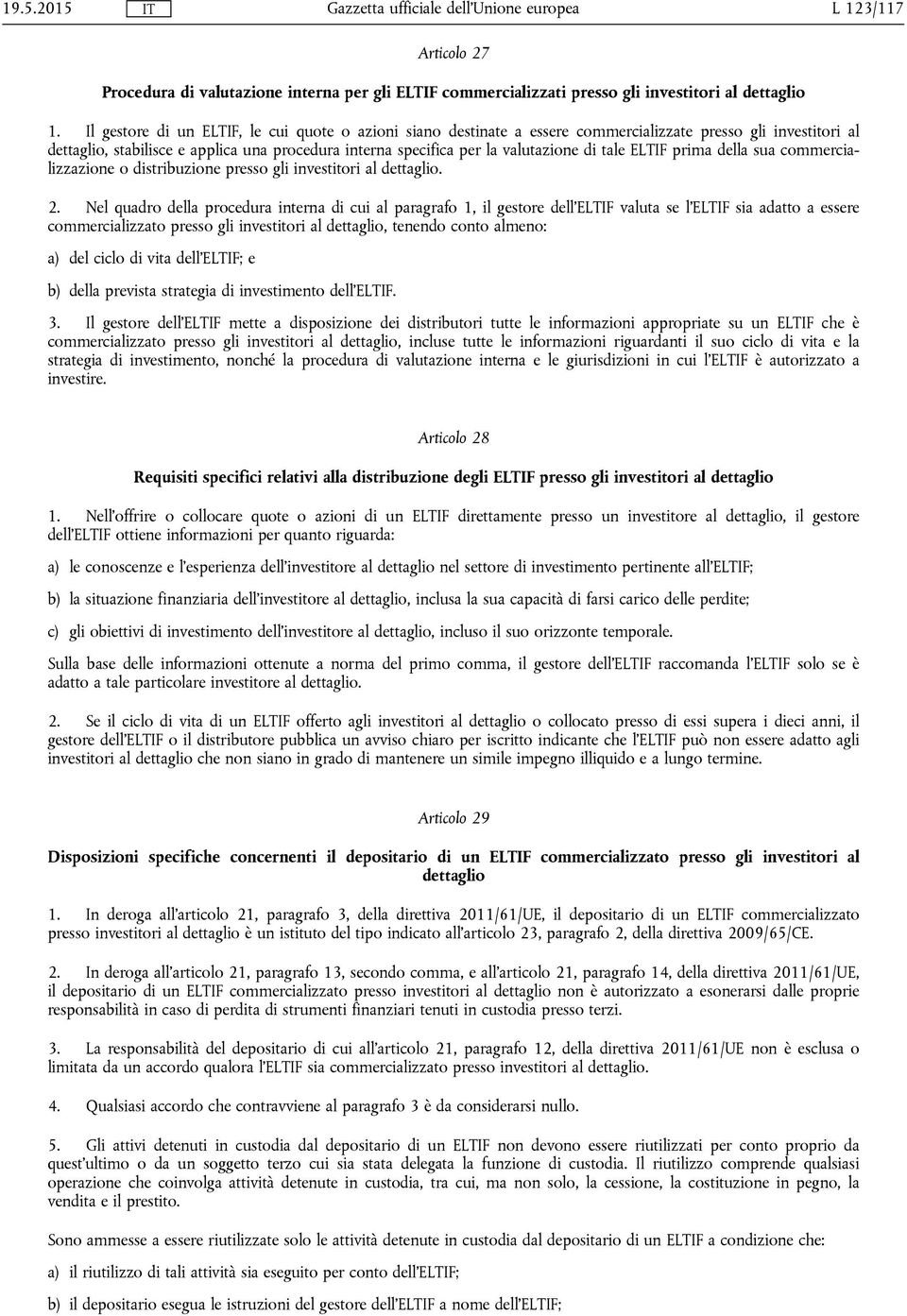 19.5.2015 IT Gazzetta ufficiale dell'Unione europea L 123/117

Articolo 27

Procedura di valutazione interna per gli ELTIF commercializzati presso gli investitori al dettaglio

1. Il gestore di un ELTIF, le cui quote o azioni siano destinate a essere commercializzate presso gli investitori al dettaglio, stabilisce e applica una procedura interna specifica per la valutazione di tale ELTIF prima della sua commercializzazione o distribuzione presso gli investitori al dettaglio.

2. Nel quadro della procedura interna di cui al paragrafo 1, il gestore dell'ELTIF valuta se l'ELTIF sia adatto a essere commercializzato presso gli investitori al dettaglio, tenendo conto almeno:

a) del ciclo di vita dell'ELTIF; e

b) della prevista strategia di investimento dell'ELTIF.

3. Il gestore dell'ELTIF mette a disposizione dei distributori tutte le informazioni appropriate su un ELTIF che è commercializzato presso gli investitori al dettaglio, incluse tutte le informazioni riguardanti il suo ciclo di vita e la strategia di investimento, nonché la procedura di valutazione interna e le giurisdizioni in cui l'ELTIF è autorizzato a investire.

Articolo 28

Requisiti specifici relativi alla distribuzione degli ELTIF presso gli investitori al dettaglio

1. Nell'offrire o collocare quote o azioni di un ELTIF direttamente presso un investitore al dettaglio, il gestore dell'ELTIF ottiene informazioni per quanto riguarda:

a) le conoscenze e l'esperienza dell'investitore al dettaglio nel settore di investimento pertinente all'ELTIF;

b) la situazione finanziaria dell'investitore al dettaglio, inclusa la sua capacità di farsi carico delle perdite;

c) gli obiettivi di investimento dell'investitore al dettaglio, incluso il suo orizzonte temporale.

Sulla base delle informazioni ottenute a norma del primo comma, il gestore dell'ELTIF raccomanda l'ELTIF solo se è adatto a tale particolare investitore al dettaglio.

2. Se il ciclo di vita di un ELTIF offerto agli investitori al dettaglio o collocato presso di essi supera i dieci anni, il gestore dell'ELTIF o il distributore pubblica un avviso chiaro per iscritto indicante che l'ELTIF può non essere adatto agli investitori al dettaglio che non siano in grado di mantenere un simile impegno illiquido e a lungo termine.

Articolo 29

Disposizioni specifiche concernenti il depositario di un ELTIF commercializzato presso gli investitori al dettaglio

1. In deroga all'articolo 21, paragrafo 3, della direttiva 2011/61/UE, il depositario di un ELTIF commercializzato presso investitori al dettaglio è un istituto del tipo indicato all'articolo 23, paragrafo 2, della direttiva 2009/65/CE.

2. In deroga all'articolo 21, paragrafo 13, secondo comma, e all'articolo 21, paragrafo 14, della direttiva 2011/61/UE, il depositario di un ELTIF commercializzato presso investitori al dettaglio non è autorizzato a esonerarsi dalle proprie responsabilità in caso di perdita di strumenti finanziari tenuti in custodia presso terzi.

3. La responsabilità del depositario di cui all'articolo 21, paragrafo 12, della direttiva 2011/61/UE non è esclusa o limitata da un accordo qualora l'ELTIF sia commercializzato presso investitori al dettaglio.

4. Qualsiasi accordo che contravviene al paragrafo 3 è da considerarsi nullo.

5. Gli attivi detenuti in custodia dal depositario di un ELTIF non devono essere riutilizzati per conto proprio da quest'ultimo o da un soggetto terzo cui sia stata delegata la funzione di custodia. Il riutilizzo comprende qualsiasi operazione che coinvolga attività detenute in custodia, tra cui, ma non solo, la cessione, la costituzione in pegno, la vendita e il prestito.

Sono ammesse a essere riutilizzate solo le attività detenute in custodia dal depositario di un ELTIF a condizione che:

a) il riutilizzo di tali attività sia eseguito per conto dell'ELTIF;

b) il depositario esegua le istruzioni del gestore dell'ELTIF a nome dell'ELTIF;